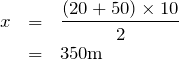 $x = \frac{(20 + 50) \times 10}{2}$
$= 350\text{m}$